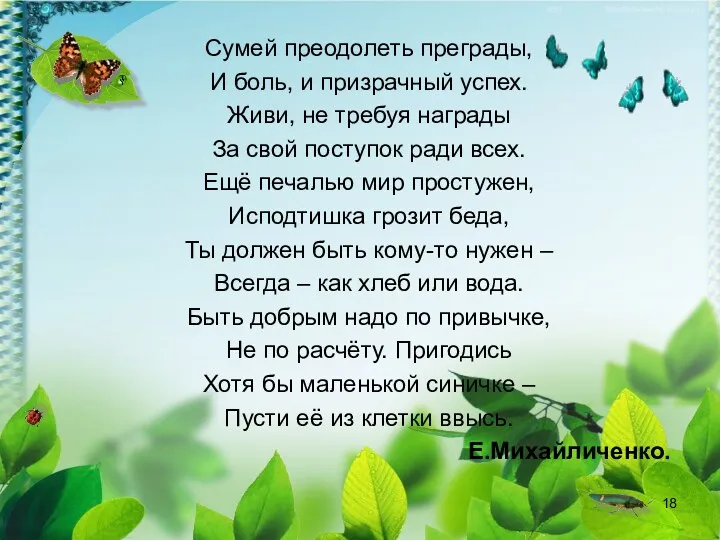 Сумей преодолеть преграды,
И боль, и призрачный успех.
Живи, не требуя награды
За свой поступок ради всех.
Ещё печалью мир простужен,
Исподтишка грозит беда,
Ты должен быть кому-то нужен –
Всегда – как хлеб или вода.
Быть добрым надо по привычке,
Не по расчёту. Пригодись
Хотя бы маленькой синичке –
Пусти её из клетки ввысь.

Е.Михайличенко.

18